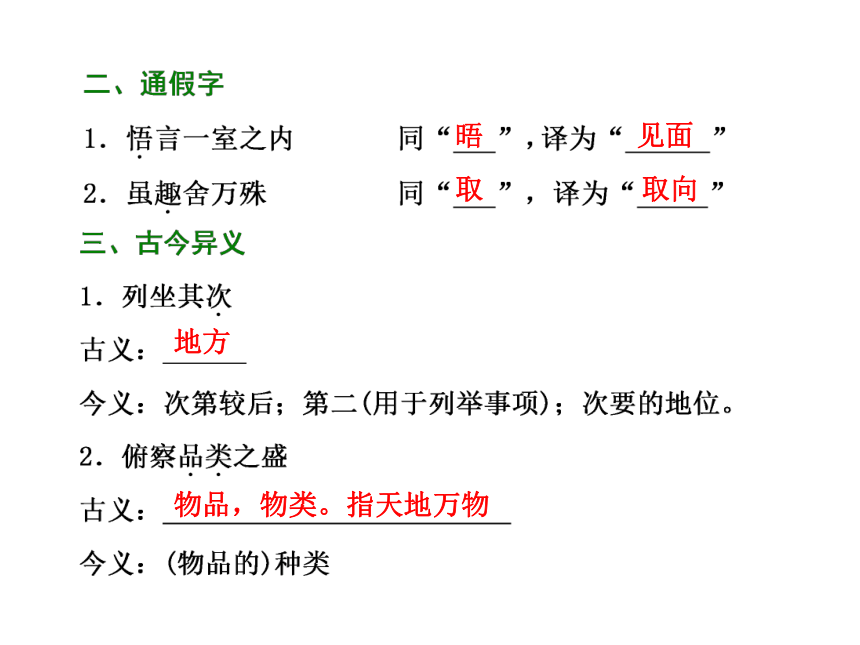 二、通假字

1．悟言一室之内　　　同“晤”，译为“见面”

2．虽趣舍万殊　　　同“取”，译为“取向”

三、古今异义

1．列坐其次

古义：地方

今义：次第较后；第二(用于列举事项)；次要的地位。

2．俯察品类之盛

古义：物品，物类。指天地万物

今义：(物品的)种类